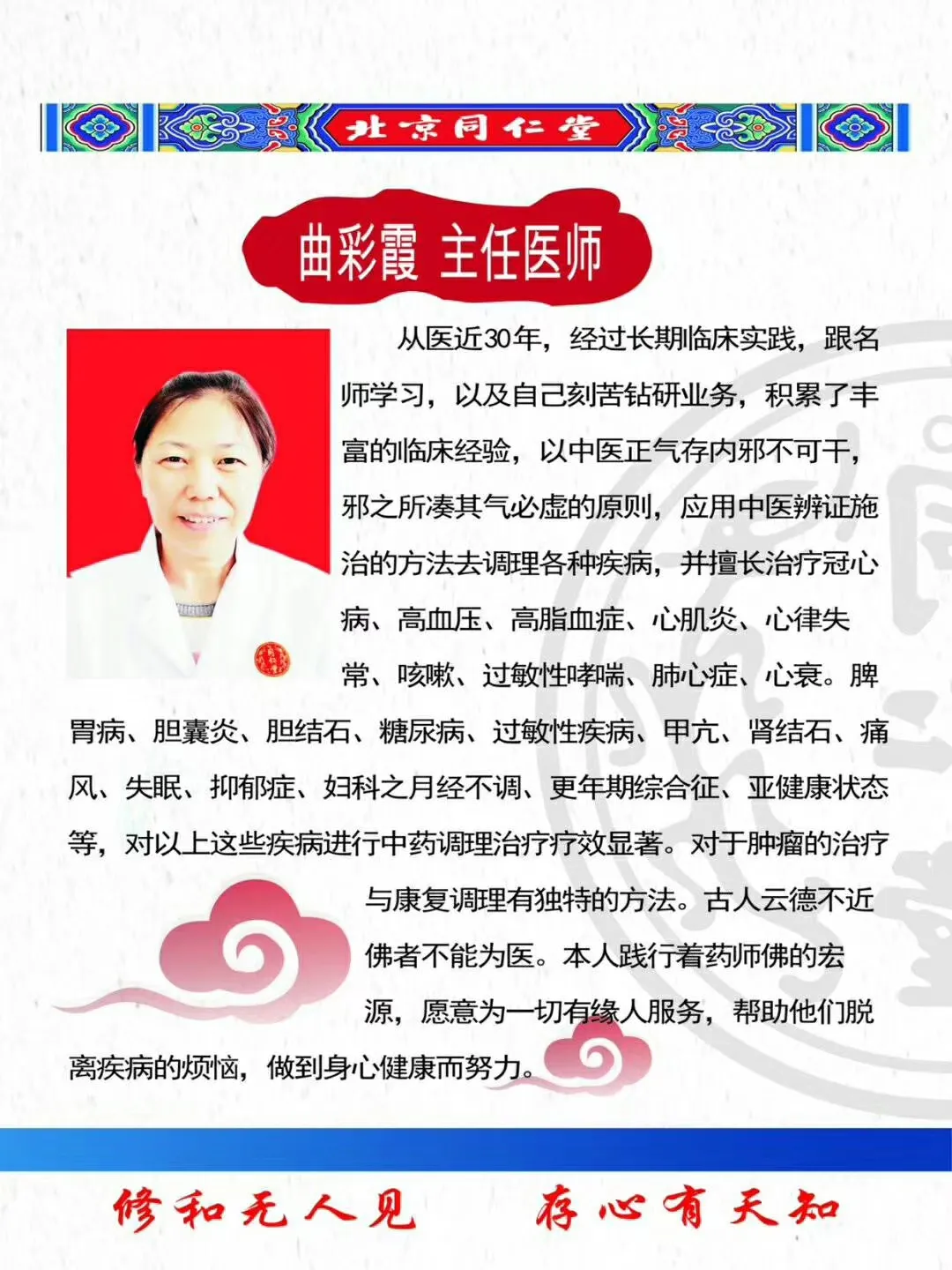 北京同仁堂

曲彩霞 主任医师

从医近30年，经过长期临床实践，跟名师学习，以及自己刻苦钻研业务，积累了丰富的临床经验，以中医正气存内邪不可干，邪之所凑其气必虚的原则，应用中医辨证施治的方法去调理各种疾病，并擅长治疗冠心病、高血压、高脂血症、心肌炎、心律失常、咳嗽、过敏性哮喘、肺心症、心衰。脾胃病、胆囊炎、胆结石、糖尿病、过敏性疾病、甲亢、肾结石、痛风、失眠、抑郁症、妇科之月经不调、更年期综合征、亚健康状态等，对以上这些疾病进行中药调理治疗疗效显著。对于肿瘤的治疗与康复调理有独特的方法。古人云德不近佛者不能为医。本人践行着药师佛的宏源，愿意为一切有缘人服务，帮助他们脱离疾病的烦恼，做到身心健康而努力。

修和无人见 存心有天知